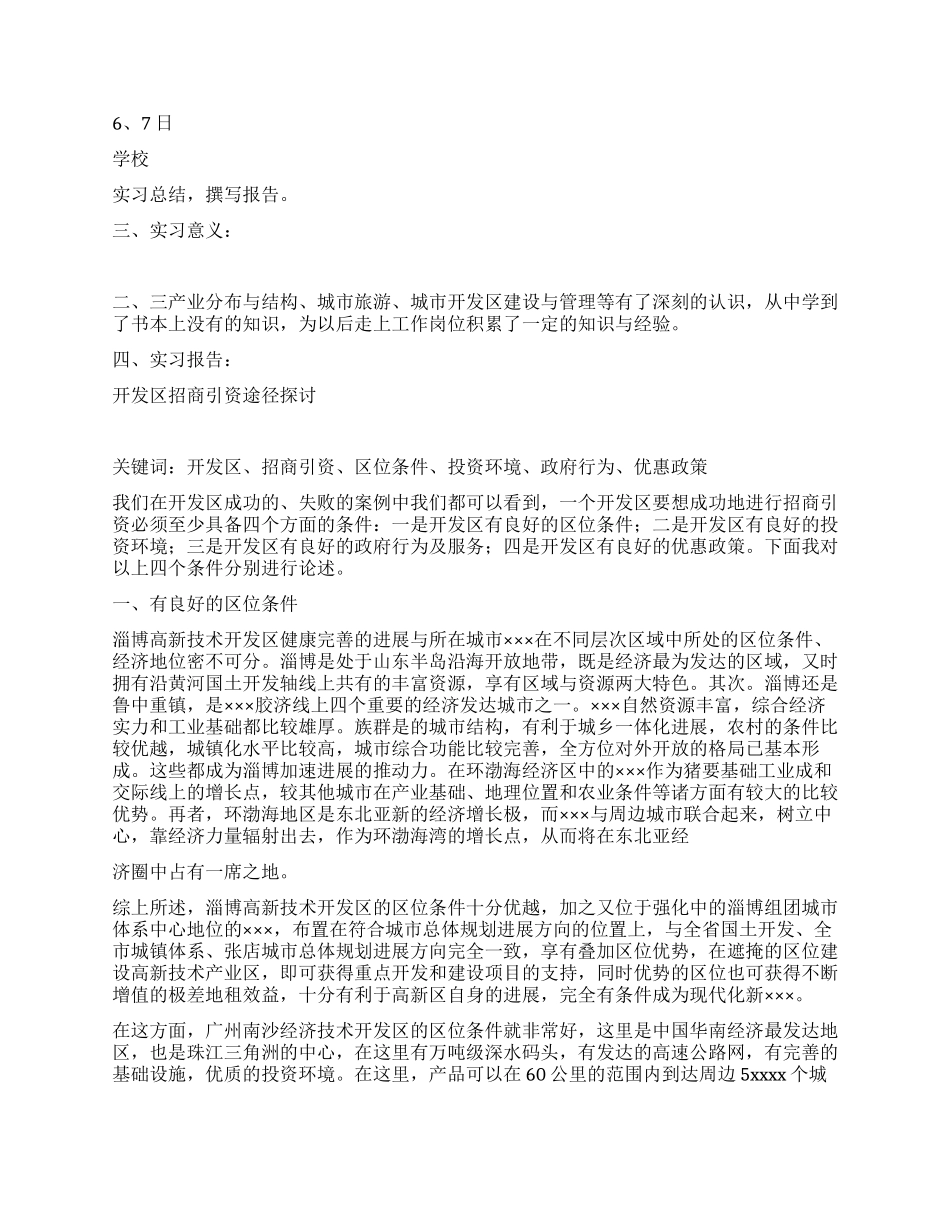 6、7日

学校

实习总结，撰写报告。

三、实习意义：

二、三产业分布与结构、城市旅游、城市开发区建设与管理等有了深刻的认识，从中学到了书本上没有的知识，为以后走上工作岗位积累了一定的知识与经验。

四、实习报告：

开发区招商引资途径探讨

关键词：开发区、招商引资、区位条件、投资环境、政府行为、优惠政策

我们在开发区成功的、失败的案例中我们都可以看到，一个开发区要想成功地进行招商引资必须至少具备四个方面的条件：一是开发区有良好的区位条件；二是开发区有良好的投资环境；三是开发区有良好的政府行为及服务；四是开发区有良好的优惠政策。下面我对以上四个条件分别进行论述。

一、有良好的区位条件

淄博高新技术开发区健康完善的进展与所在城市×××在不同层次区域中所处的区位条件、经济地位密不可分。淄博是处于山东半岛沿海开放地带，既是经济最为发达的区域，又时拥有沿黄河国土开发轴线上共有的丰富资源，享有区域与资源两大特色。其次。淄博还是鲁中重镇，是×××胶济线上四个重要的经济发达城市之一。×××自然资源丰富，综合经济实力和工业基础都比较雄厚。族群是的城市结构，有利于城乡一体化进展，农村的条件比较优越，城镇化水平比较高，城市综合功能比较完善，全方位对外开放的格局已基本形成。这些都成为淄博加速进展的推动力。在环渤海经济区中的×××作为猪要基础工业成和交际线上的增长点，较其他城市在产业基础、地理位置和农业条件等诸方面有较大的比较优势。再者，环渤海地区是东北亚新的经济增长极，而×××与周边城市联合起来，树立中心，靠经济力量辐射出去，作为环渤海湾的增长点，从而将在东北亚经

济圈中占有一席之地。

综上所述，淄博高新技术开发区的区位条件十分优越，加之又位于强化中的淄博组团城市体系中心地位的×××，布置在符合城市总体规划进展方向的位置上，与全省国土开发、全市城镇体系、张店城市总体规划进展方向完全一致，享有叠加区位优势，在遮掩的区位建设高新技术产业区，即可获得重点开发和建设项目的支持，同时优势的区位也可获得不断增值的极差地租效益，十分有利于高新区自身的进展，完全有条件成为现代化新×××。

在这方面，广州南沙经济技术开发区的区位条件就非常好，这里是中国华南经济最发达地区，也是珠江三角洲的中心，在这里有万吨级深水码头，有发达的高速公路网，有完善的基础设施，优质的投资环境。在这里，产品可以在60公里的范围内到达周边5xxxx个城